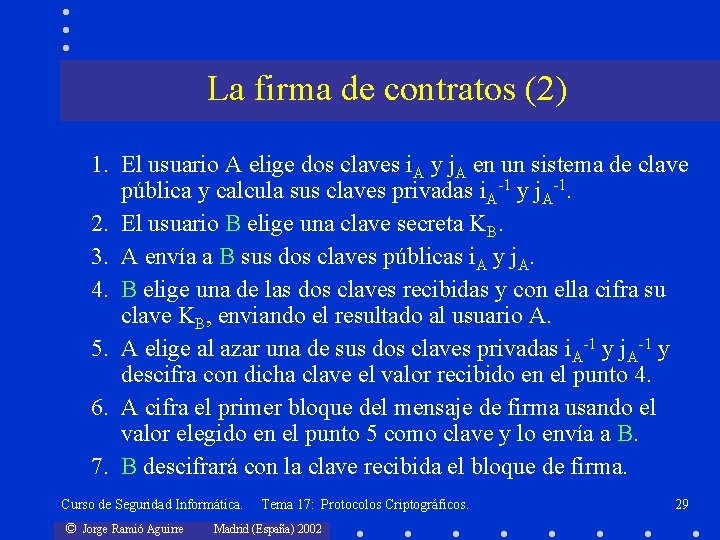 La firma de contratos (2)

1. El usuario A elige dos claves $i_A$ y $j_A$ en un sistema de clave pública y calcula sus claves privadas $i_A^{-1}$ y $j_A^{-1}$.
2. El usuario B elige una clave secreta $K_B$.
3. A envía a B sus dos claves públicas $i_A$ y $j_A$.
4. B elige una de las dos claves recibidas y con ella cifra su clave $K_B$, enviando el resultado al usuario A.
5. A elige al azar una de sus dos claves privadas $i_A^{-1}$ y $j_A^{-1}$ y descifra con dicha clave el valor recibido en el punto 4.
6. A cifra el primer bloque del mensaje de firma usando el valor elegido en el punto 5 como clave y lo envía a B.
7. B descifrará con la clave recibida el bloque de firma.

Curso de Seguridad Informática. Tema 17: Protocolos Criptográficos. 29

© Jorge Ramió Aguirre Madrid (España) 2002